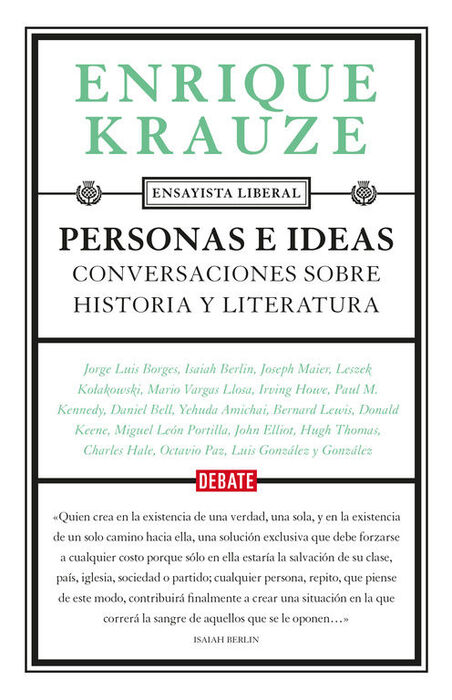 ENRIQUE KRAUZE

ENSAYISTA LIBERAL

PERSONAS E IDEAS
CONVERSACIONES SOBRE HISTORIA Y LITERATURA

Jorge Luis Borges, Isaiah Berlin, Joseph Maier, Leszek Kołakowski, Mario Vargas Llosa, Irving Howe, Paul M. Kennedy, Daniel Bell, Yehuda Amichai, Bernard Lewis, Donald Keene, Miguel León Portilla, John Elliot, Hugh Thomas, Charles Hale, Octavio Paz, Luis González y González

DEBATE

«Quien crea en la existencia de una verdad, una sola, y en la existencia de un solo camino hacia ella, una solución exclusiva que debe forzarse a cualquier costo porque sólo en ella estaría la salvación de su clase, país, iglesia, sociedad o partido; cualquier persona, repito, que piense de este modo, contribuirá finalmente a crear una situación en la que correrá la sangre de aquellos que se le oponen…»

ISAIAH BERLIN